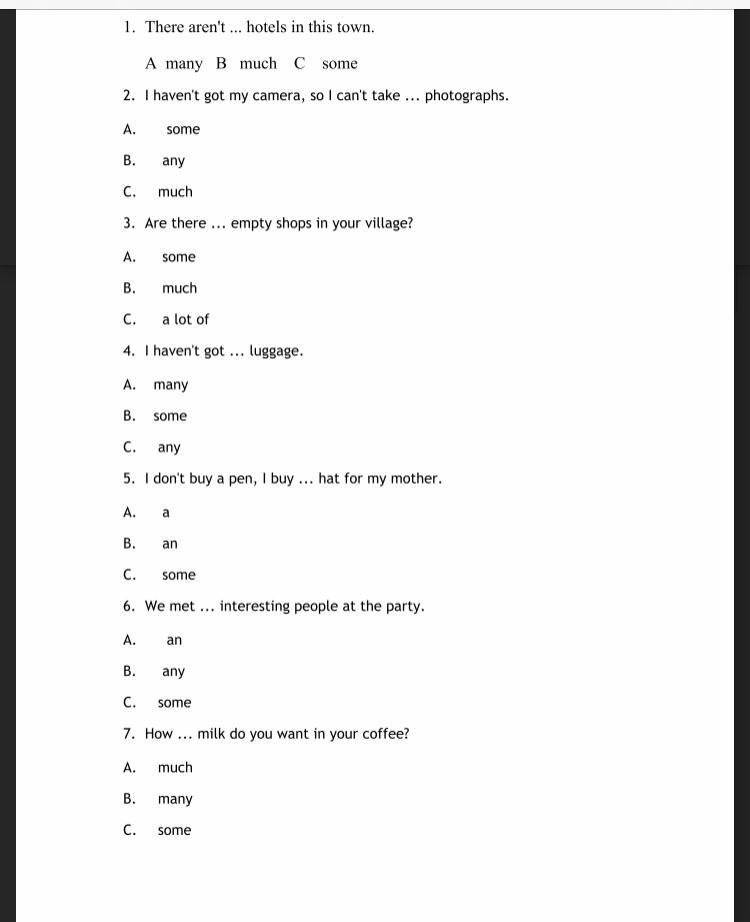 1. There aren't ... hotels in this town.

A many B much C some

2. I haven't got my camera, so I can't take ... photographs.

A. some

B. any

C. much

3. Are there ... empty shops in your village?

A. some

B. much

C. a lot of

4. I haven't got ... luggage.

A. many

B. some

C. any

5. I don't buy a pen, I buy ... hat for my mother.

A. a

B. an

C. some

6. We met ... interesting people at the party.

A. an

B. any

C. some

7. How ... milk do you want in your coffee?

A. much

B. many

C. some